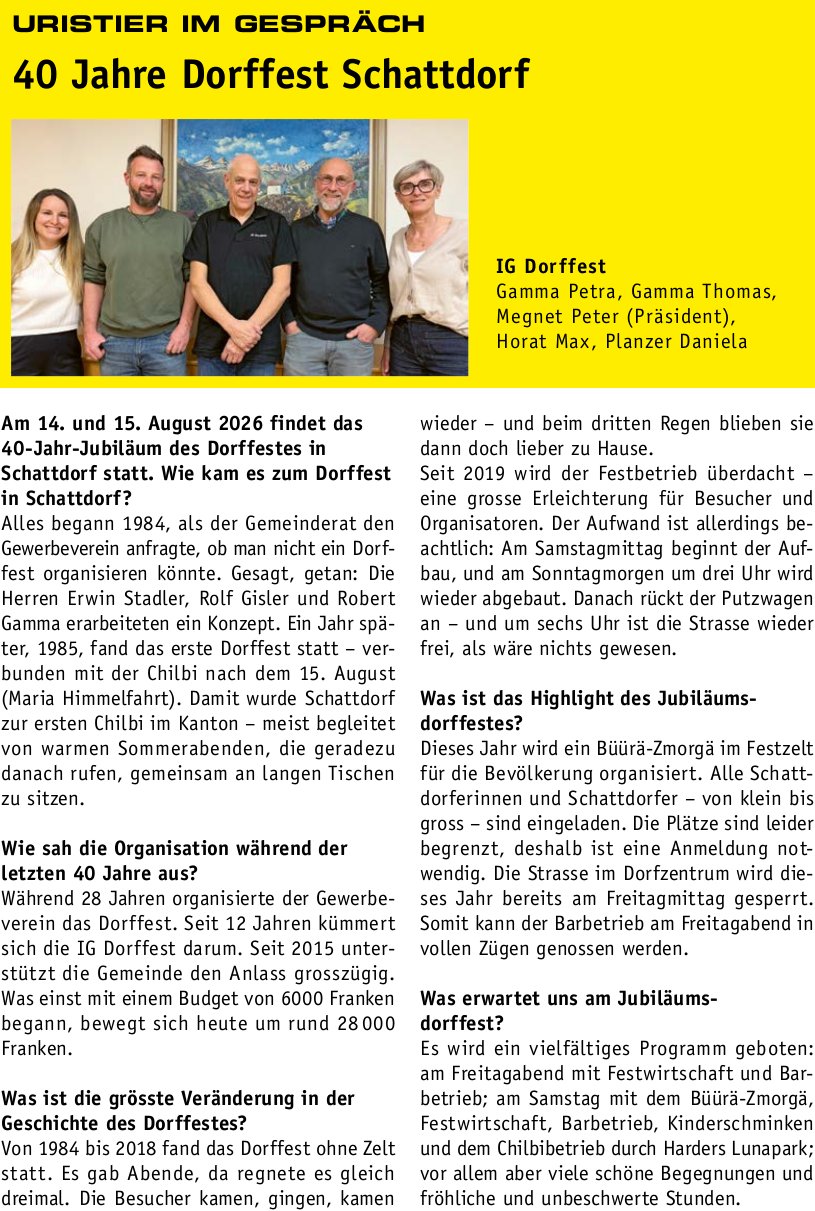 URISTIER IM GESPRÄCH

40 Jahre Dorffest Schattdorf

IG Dorffest
Gamma Petra, Gamma Thomas, Megnet Peter (Präsident), Horat Max, Planzer Daniela

Am 14. und 15. August 2026 findet das 40-Jahr-Jubiläum des Dorffestes in Schattdorf statt. Wie kam es zum Dorffest in Schattdorf?
Alles begann 1984, als der Gemeinderat den Gewerbeverein anfragte, ob man nicht ein Dorffest organisieren könnte. Gesagt, getan: Die Herren Erwin Stadler, Rolf Gisler und Robert Gamma erarbeiteten ein Konzept. Ein Jahr später, 1985, fand das erste Dorffest statt – verbunden mit der Chilbi nach dem 15. August (Maria Himmelfahrt). Damit wurde Schattdorf zur ersten Chilbi im Kanton – meist begleitet von warmen Sommerabenden, die geradezu danach rufen, gemeinsam an langen Tischen zu sitzen.

Wie sah die Organisation während der letzten 40 Jahre aus?
Während 28 Jahren organisierte der Gewerbeverein das Dorffest. Seit 12 Jahren kümmert sich die IG Dorffest darum. Seit 2015 unterstützt die Gemeinde den Anlass grosszügig. Was einst mit einem Budget von 6000 Franken begann, bewegt sich heute um rund 28 000 Franken.

Was ist die grösste Veränderung in der Geschichte des Dorffestes?
Von 1984 bis 2018 fand das Dorffest ohne Zelt statt. Es gab Abende, da regnete es gleich dreimal. Die Besucher kamen, gingen, kamen wieder – und beim dritten Regen blieben sie dann doch lieber zu Hause.
Seit 2019 wird der Festbetrieb überdacht – eine grosse Erleichterung für Besucher und Organisatoren. Der Aufwand ist allerdings beachtlich: Am Samstagmittag beginnt der Aufbau, und am Sonntagmorgen um drei Uhr wird wieder abgebaut. Danach rückt der Putzwagen an – und um sechs Uhr ist die Strasse wieder frei, als wäre nichts gewesen.

Was ist das Highlight des Jubiläumsdorffestes?
Dieses Jahr wird ein Büürä-Zmorgä im Festzelt für die Bevölkerung organisiert. Alle Schattdorferinnen und Schattdorfer – von klein bis gross – sind eingeladen. Die Plätze sind leider begrenzt, deshalb ist eine Anmeldung notwendig. Die Strasse im Dorfzentrum wird dieses Jahr bereits am Freitagmittag gesperrt. Somit kann der Barbetrieb am Freitagabend in vollen Zügen genossen werden.

Was erwartet uns am Jubiläumsdorffest?
Es wird ein vielfältiges Programm geboten: am Freitagabend mit Festwirtschaft und Barbetrieb; am Samstag mit dem Büürä-Zmorgä, Festwirtschaft, Barbetrieb, Kinderschminken und dem Chilbibetrieb durch Harders Lunapark; vor allem aber viele schöne Begegnungen und fröhliche und unbeschwerte Stunden.